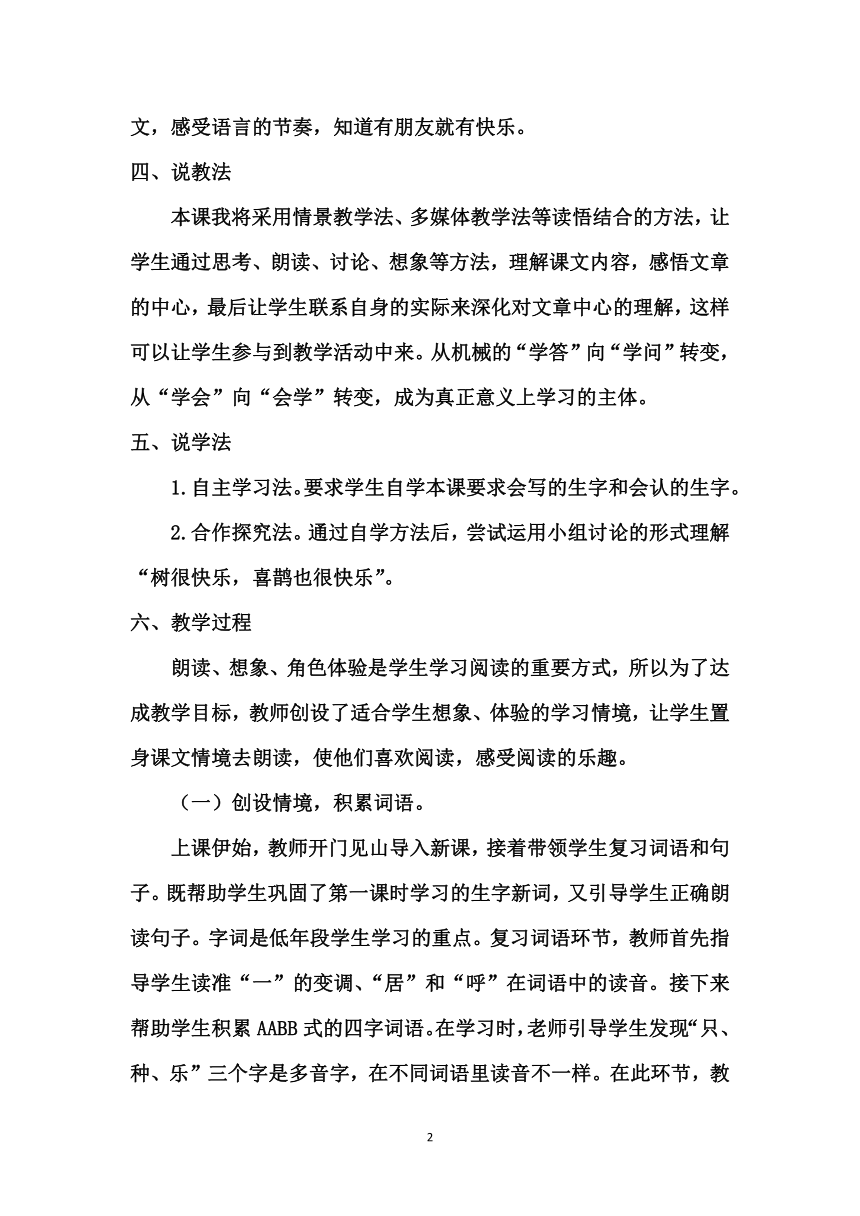 文，感受语言的节奏，知道有朋友就有快乐。

四、说教法

本课我将采用情景教学法、多媒体教学法等读悟结合的方法，让学生通过思考、朗读、讨论、想象等方法，理解课文内容，感悟文章的中心，最后让学生联系自身的实际来深化对文章中心的理解，这样可以让学生参与到教学活动中来。从机械的“学答”向“学问”转变，从“学会”向“会学”转变，成为真正意义上学习的主体。

五、说学法

1.自主学习法。要求学生自学本课要求会写的生字和会认的生字。

2.合作探究法。通过自学方法后，尝试运用小组讨论的形式理解“树很快乐，喜鹊也很快乐”。

六、教学过程

朗读、想象、角色体验是学生学习阅读的重要方式，所以为了达成教学目标，教师创设了适合学生想象、体验的学习情境，让学生置身课文情境去朗读，使他们喜欢阅读，感受阅读的乐趣。

（一）创设情境，积累词语。

上课伊始，教师开门见山导入新课，接着带领学生复习词语和句子。既帮助学生巩固了第一课时学习的生字新词，又引导学生正确朗读句子。字词是低年段学生学习的重点。复习词语环节，教师首先指导学生读准“一”的变调、“居”和“呼”在词语中的读音。接下来帮助学生积累AABB式的四字词语。在学习时，老师引导学生发现“只、种、乐”三个字是多音字，在不同词语里读音不一样。在此环节，教

2